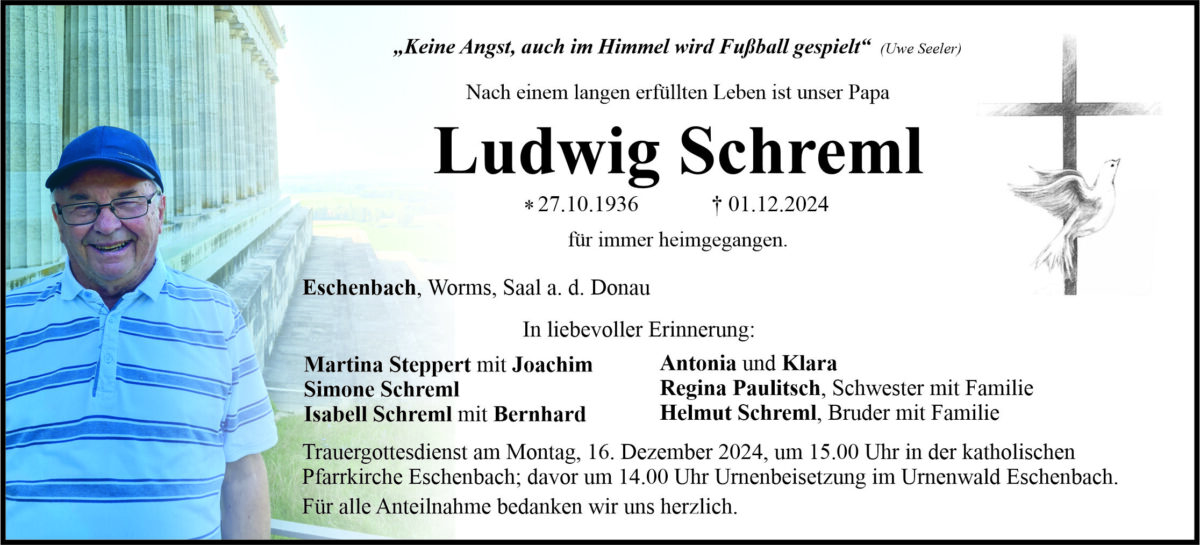 „Keine Angst, auch im Himmel wird Fußball gespielt“ (Uwe Seeler)

Nach einem langen erfüllten Leben ist unser Papa

Ludwig Schreml

* 27.10.1936 † 01.12.2024

für immer heimgegangen.

Eschenbach, Worms, Saal a. d. Donau

In liebevoller Erinnerung:

Martina Steppert mit Joachim
Simone Schreml
Isabell Schreml mit Bernhard

Antonia und Klara
Regina Paulitsch, Schwester mit Familie
Helmut Schreml, Bruder mit Familie

Trauergottesdienst am Montag, 16. Dezember 2024, um 15.00 Uhr in der katholischen Pfarrkirche Eschenbach; davor um 14.00 Uhr Urnenbeisetzung im Urnenwald Eschenbach.

Für alle Anteilnahme bedanken wir uns herzlich.